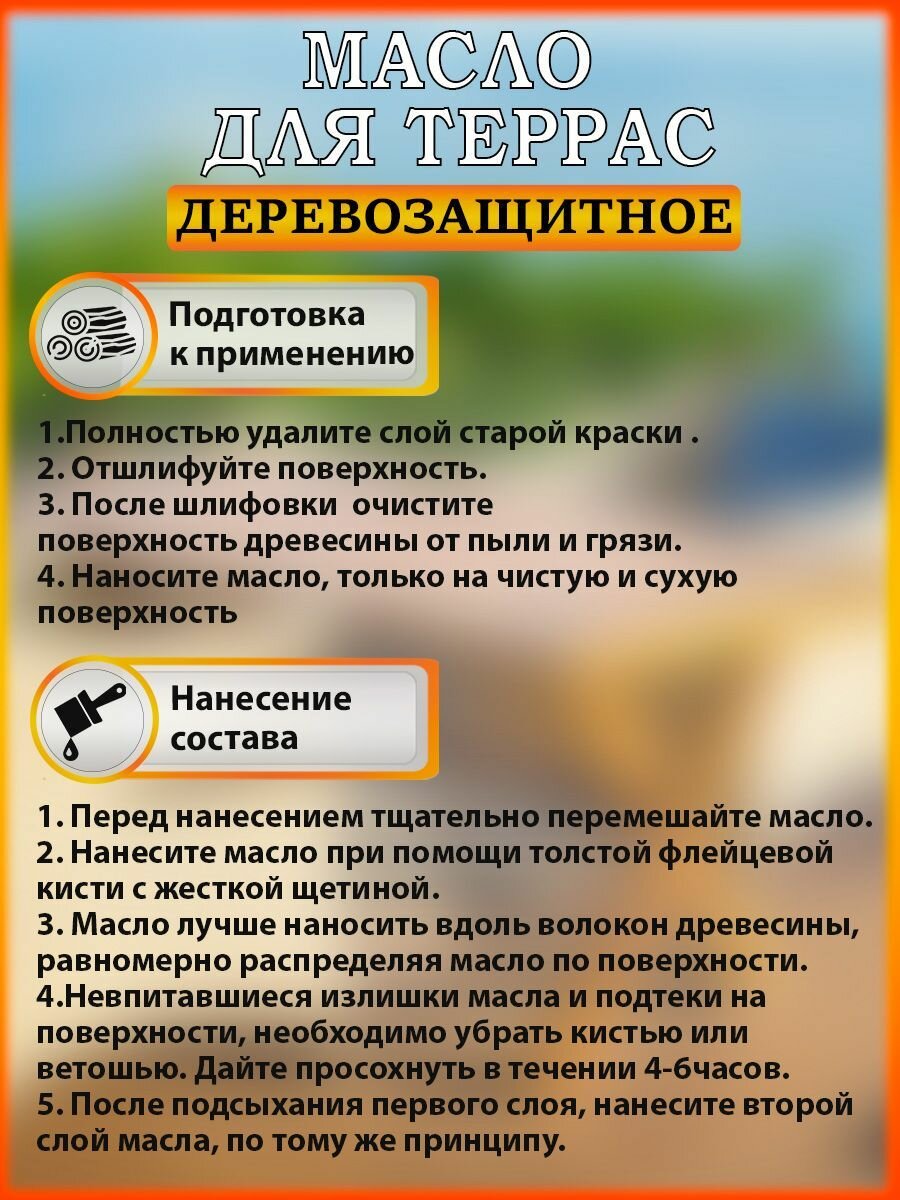 МАСЛО ДЛЯ ТЕРРАС

ДЕРЕВОЗАЩИТНОЕ

Подготовка к применению

1.Полностью удалите слой старой краски .
2. Отшлифуйте поверхность.
3. После шлифовки очистите поверхность древесины от пыли и грязи.
4. Наносите масло, только на чистую и сухую поверхность

Нанесение состава

1. Перед нанесением тщательно перемешайте масло.
2. Нанесите масло при помощи толстой флейцевой кисти с жесткой щетиной.
3. Масло лучше наносить вдоль волокон древесины, равномерно распределяя масло по поверхности.
4.Невпитавшиеся излишки масла и подтеки на поверхности, необходимо убрать кистью или ветошью. Дайте просохнуть в течении 4-6часов.
5. После подсыхания первого слоя, нанесите второй слой масла, по тому же принципу.